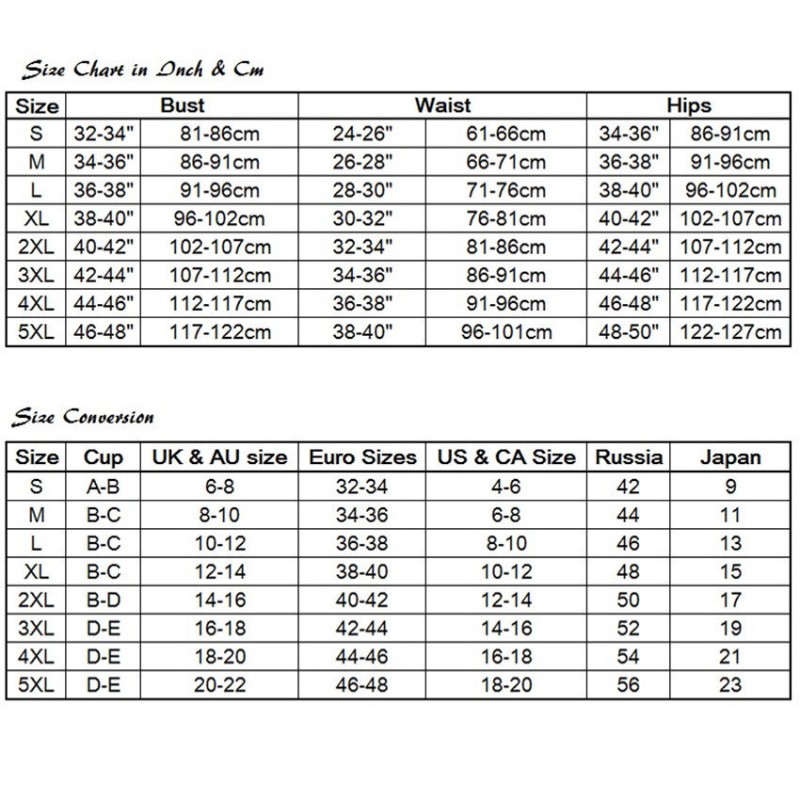 Size Chart in Inch & Cm

| Size | Bust | | Waist | | Hips | |
|---|---|---|---|---|---|---|
| S | 32-34" | 81-86cm | 24-26" | 61-66cm | 34-36" | 86-91cm |
| M | 34-36" | 86-91cm | 26-28" | 66-71cm | 36-38" | 91-96cm |
| L | 36-38" | 91-96cm | 28-30" | 71-76cm | 38-40" | 96-102cm |
| XL | 38-40" | 96-102cm | 30-32" | 76-81cm | 40-42" | 102-107cm |
| 2XL | 40-42" | 102-107cm | 32-34" | 81-86cm | 42-44" | 107-112cm |
| 3XL | 42-44" | 107-112cm | 34-36" | 86-91cm | 44-46" | 112-117cm |
| 4XL | 44-46" | 112-117cm | 36-38" | 91-96cm | 46-48" | 117-122cm |
| 5XL | 46-48" | 117-122cm | 38-40" | 96-101cm | 48-50" | 122-127cm |

Size Conversion

| Size | Cup | UK & AU size | Euro Sizes | US & CA Size | Russia | Japan |
|---|---|---|---|---|---|---|
| S | A-B | 6-8 | 32-34 | 4-6 | 42 | 9 |
| M | B-C | 8-10 | 34-36 | 6-8 | 44 | 11 |
| L | B-C | 10-12 | 36-38 | 8-10 | 46 | 13 |
| XL | B-C | 12-14 | 38-40 | 10-12 | 48 | 15 |
| 2XL | B-D | 14-16 | 40-42 | 12-14 | 50 | 17 |
| 3XL | D-E | 16-18 | 42-44 | 14-16 | 52 | 19 |
| 4XL | D-E | 18-20 | 44-46 | 16-18 | 54 | 21 |
| 5XL | D-E | 20-22 | 46-48 | 18-20 | 56 | 23 |